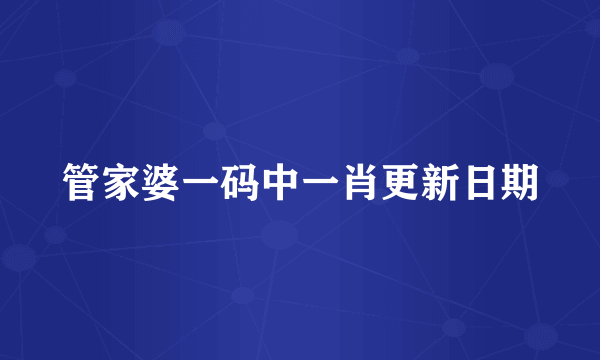 管家婆一码中一肖更新日期